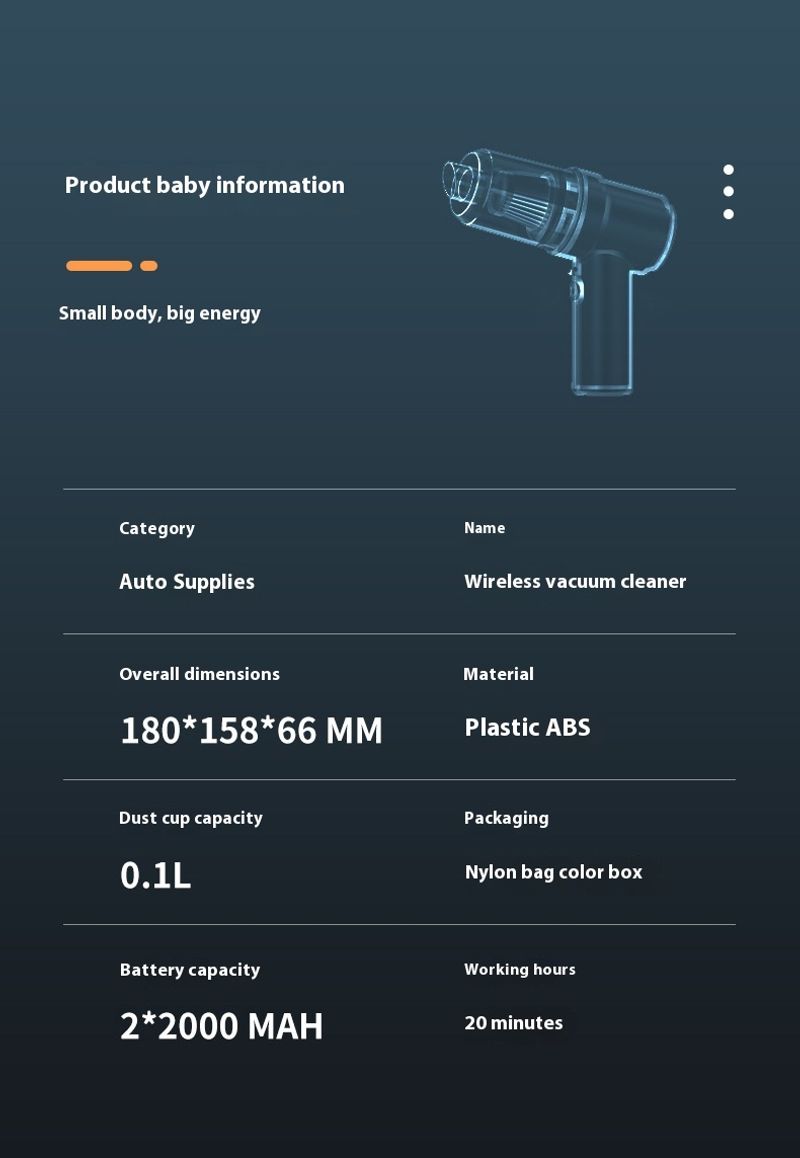 Product baby information

Small body, big energy

Category

Auto Supplies

Name

Wireless vacuum cleaner

Overall dimensions

180*158*66 MM

Material

Plastic ABS

Dust cup capacity

0.1L

Packaging

Nylon bag color box

Battery capacity

2*2000 MAH

Working hours

20 minutes